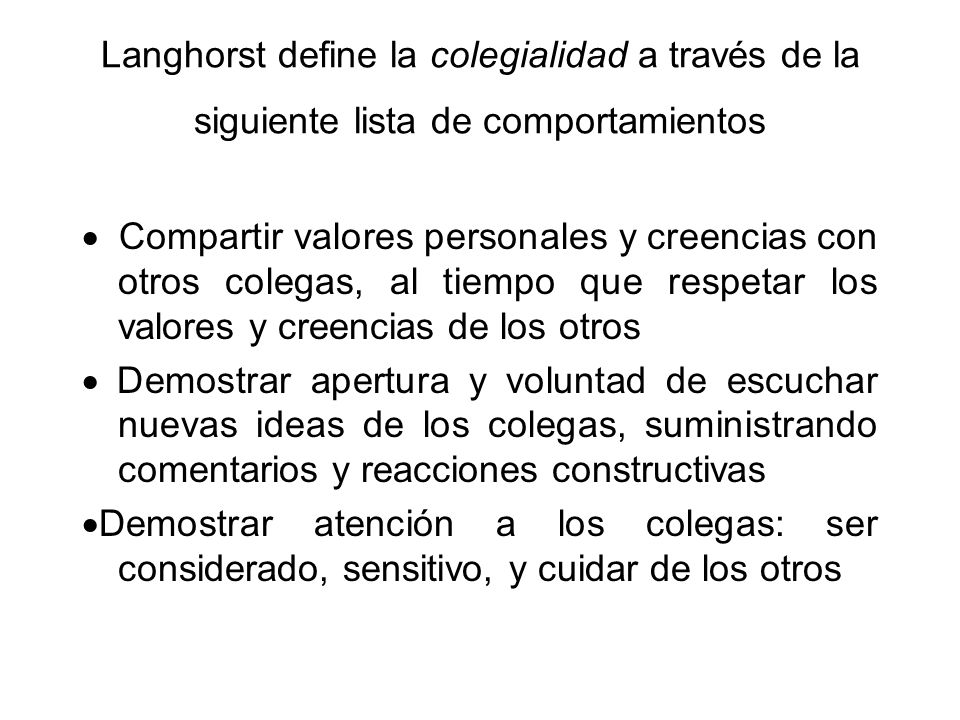 Langhorst define la colegialidad a través de la siguiente lista de comportamientos

• Compartir valores personales y creencias con otros colegas, al tiempo que respetar los valores y creencias de los otros

• Demostrar apertura y voluntad de escuchar nuevas ideas de los colegas, suministrando comentarios y reacciones constructivas

•Demostrar atención a los colegas: ser considerado, sensitivo, y cuidar de los otros